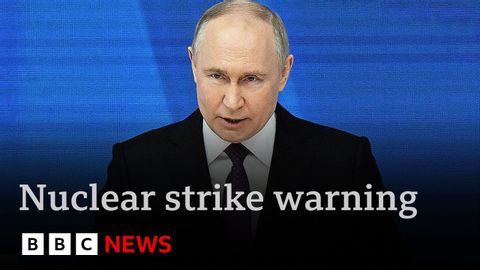 Nuclear strike warning

BBC NEWS